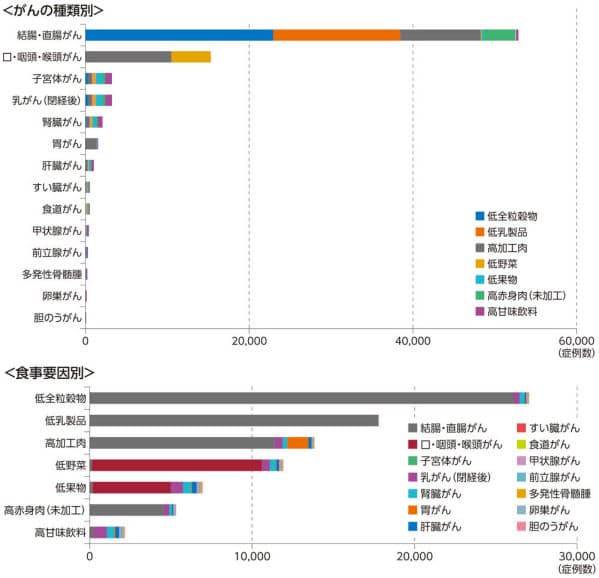 <がんの種類別>

結腸・直腸がん
口・咽頭・喉頭がん
子宮体がん
乳がん（閉経後）
腎臓がん
胃がん
肝臓がん
すい臓がん
食道がん
甲状腺がん
前立腺がん
多発性骨髄腫
卵巣がん
胆のうがん

低全粒穀物
低乳製品
高加工肉
低野菜
低果物
高赤身肉（未加工）
高甘味飲料

0
20,000
40,000
60,000
（症例数）

<食事要因別>

低全粒穀物
低乳製品
高加工肉
低野菜
低果物
高赤身肉（未加工）
高甘味飲料

結腸・直腸がん
口・咽頭・喉頭がん
子宮体がん
乳がん（閉経後）
腎臓がん
胃がん
肝臓がん
すい臓がん
食道がん
甲状腺がん
前立腺がん
多発性骨髄腫
卵巣がん
胆のうがん

0
10,000
20,000
30,000
（症例数）